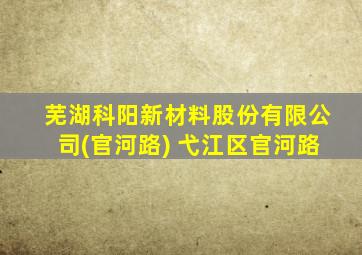 芜湖科阳新材料股份有限公司(官河路) 弋江区官河路